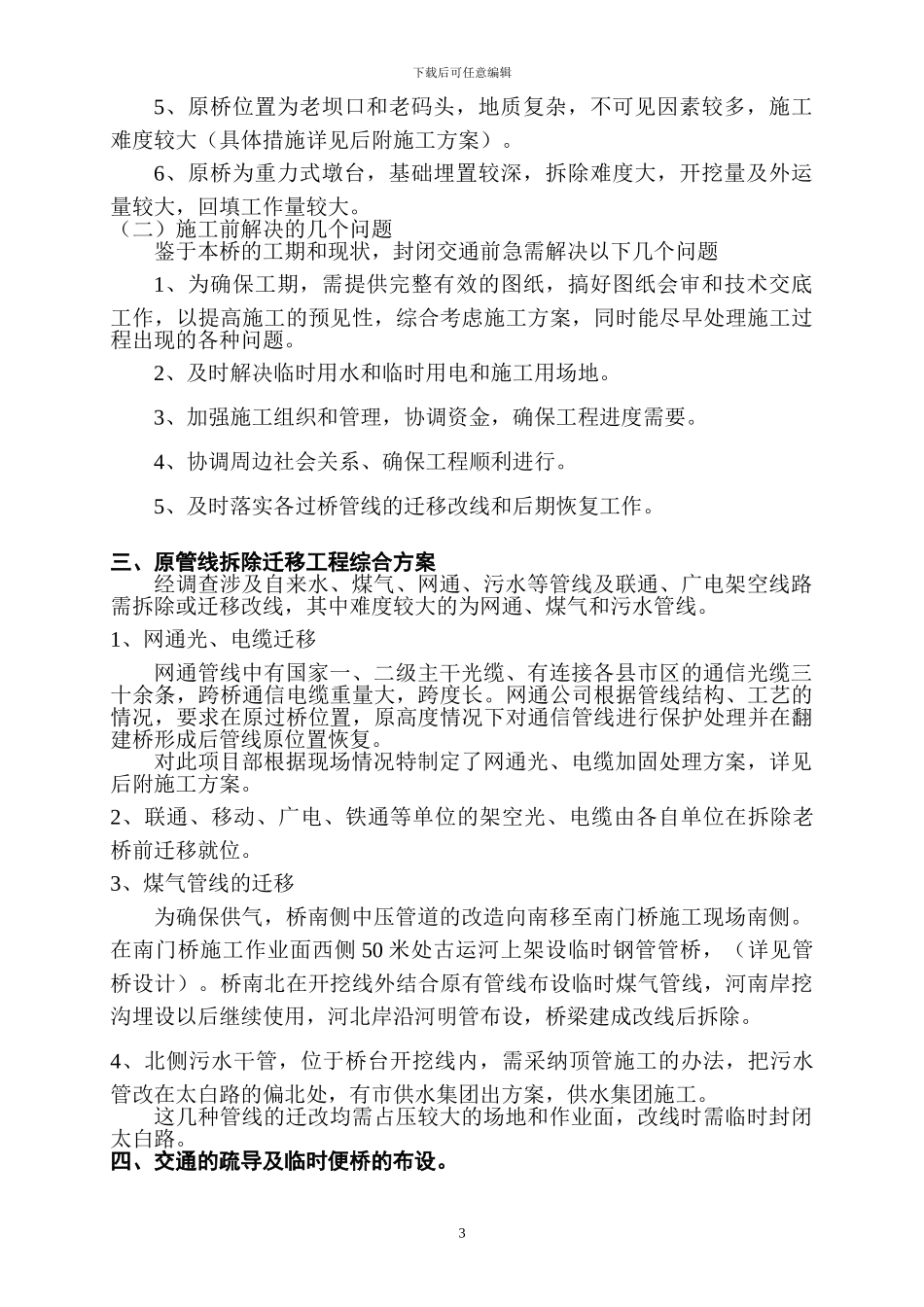 下载后可任意编辑

5、原桥位置为老坝口和老码头，地质复杂，不可见因素较多，施工难度较大（具体措施详见后附施工方案）。

6、原桥为重力式墩台，基础埋置较深，拆除难度大，开挖量及外运量较大，回填工作量较大。

（二）施工前解决的几个问题

鉴于本桥的工期和现状，封闭交通前急需解决以下几个问题

1、为确保工期，需提供完整有效的图纸，搞好图纸会审和技术交底工作，以提高施工的预见性，综合考虑施工方案，同时能尽早处理施工过程出现的各种问题。

2、及时解决临时用水和临时用电和施工用场地。

3、加强施工组织和管理，协调资金，确保工程进度需要。

4、协调周边社会关系、确保工程顺利进行。

5、及时落实各过桥管线的迁移改线和后期恢复工作。

三、原管线拆除迁移工程综合方案

经调查涉及自来水、煤气、网通、污水等管线及联通、广电架空线路需拆除或迁移改线，其中难度较大的为网通、煤气和污水管线。

1、网通光、电缆迁移

网通管线中有国家一、二级主干光缆、有连接各县市区的通信光缆三十余条，跨桥通信电缆重量大，跨度长。网通公司根据管线结构、工艺的情况，要求在原过桥位置，原高度情况下对通信管线进行保护处理并在翻建桥形成后管线原位置恢复。

对此项目部根据现场情况特制定了网通光、电缆加固处理方案，详见后附施工方案。

2、联通、移动、广电、铁通等单位的架空光、电缆由各自单位在拆除老桥前迁移就位。

3、煤气管线的迁移

为确保供气，桥南侧中压管道的改造向南移至南门桥施工现场南侧。在南门桥施工作业面西侧 50 米处古运河上架设临时钢管管桥，（详见管桥设计）。桥南北在开挖线外结合原有管线布设临时煤气管线，河南岸挖沟埋设以后继续使用，河北岸沿河明管布设，桥梁建成改线后拆除。

4、北侧污水干管，位于桥台开挖线内，需采纳顶管施工的办法，把污水管改在太白路的偏北处，有市供水集团出方案，供水集团施工。

这几种管线的迁改均需占压较大的场地和作业面，改线时需临时封闭太白路。

四、交通的疏导及临时便桥的布设。

3